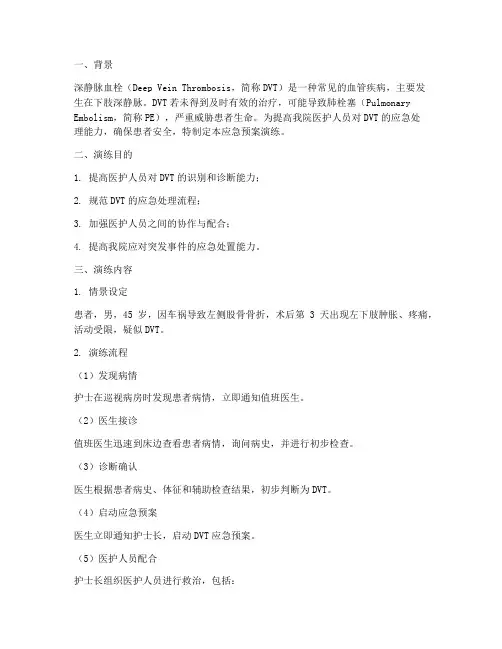 一、背景

深静脉血栓（Deep Vein Thrombosis，简称DVT）是一种常见的血管疾病，主要发生在下肢深静脉。DVT若未得到及时有效的治疗，可能导致肺栓塞（Pulmonary Embolism，简称PE），严重威胁患者生命。为提高我院医护人员对DVT的应急处理能力，确保患者安全，特制定本应急预案演练。

二、演练目的

1. 提高医护人员对DVT的识别和诊断能力；

2. 规范DVT的应急处理流程；

3. 加强医护人员之间的协作与配合；

4. 提高我院应对突发事件的应急处置能力。

三、演练内容

1. 情景设定

患者，男，45 岁，因车祸导致左侧股骨骨折，术后第 3 天出现左下肢肿胀、疼痛，活动受限，疑似DVT。

2. 演练流程

（1）发现病情

护士在巡视病房时发现患者病情，立即通知值班医生。

（2）医生接诊

值班医生迅速到床边查看患者病情，询问病史，并进行初步检查。

（3）诊断确认

医生根据患者病史、体征和辅助检查结果，初步判断为DVT。

（4）启动应急预案

医生立即通知护士长，启动DVT应急预案。

（5）医护人员配合

护士长组织医护人员进行救治，包括：